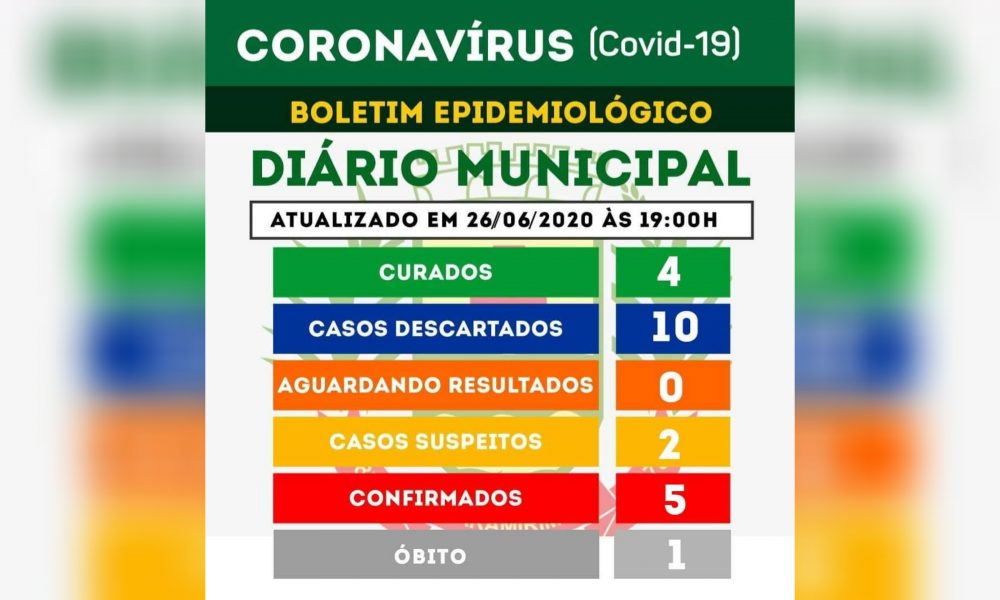 CORONAVÍRUS (Covid-19)

BOLETIM EPIDEMIOLÓGICO

DIÁRIO MUNICIPAL

ATUALIZADO EM 26/06/2020 ÀS 19:00H

| CURADOS | 4 |
|---|---|
| CASOS DESCARTADOS | 10 |
| AGUARDANDO RESULTADOS | 0 |
| CASOS SUSPEITOS | 2 |
| CONFIRMADOS | 5 |
| ÓBITO | 1 |